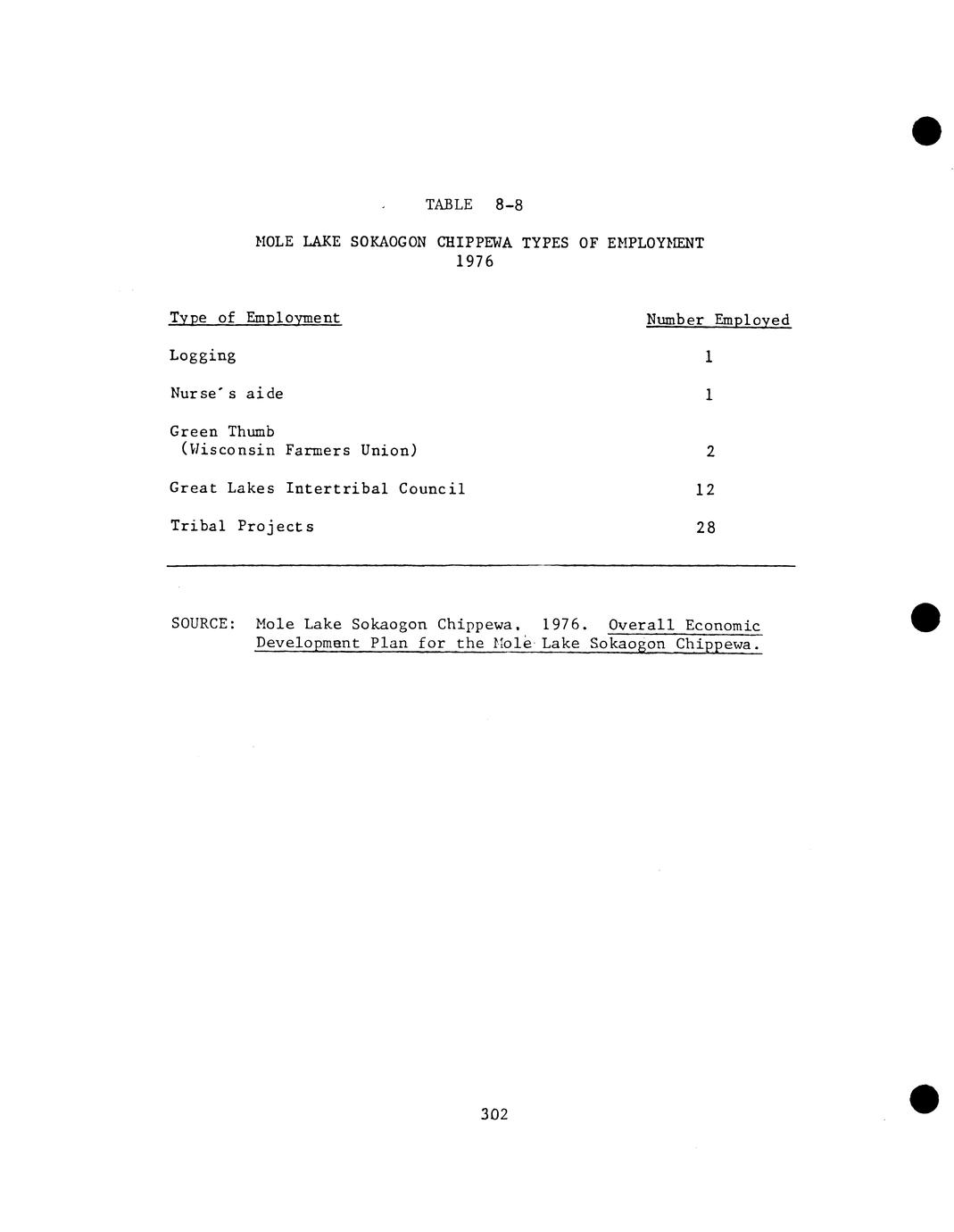 TABLE 8-8

MOLE LAKE SOKAOGON CHIPPEWA TYPES OF EMPLOYMENT
1976

| Type of Employment | Number Employed |
|---|---|
| Logging | 1 |
| Nurse's aide | 1 |
| Green Thumb (Wisconsin Farmers Union) | 2 |
| Great Lakes Intertribal Council | 12 |
| Tribal Projects | 28 |

SOURCE: Mole Lake Sokaogon Chippewa. 1976. Overall Economic Development Plan for the Mole Lake Sokaogon Chippewa.

302